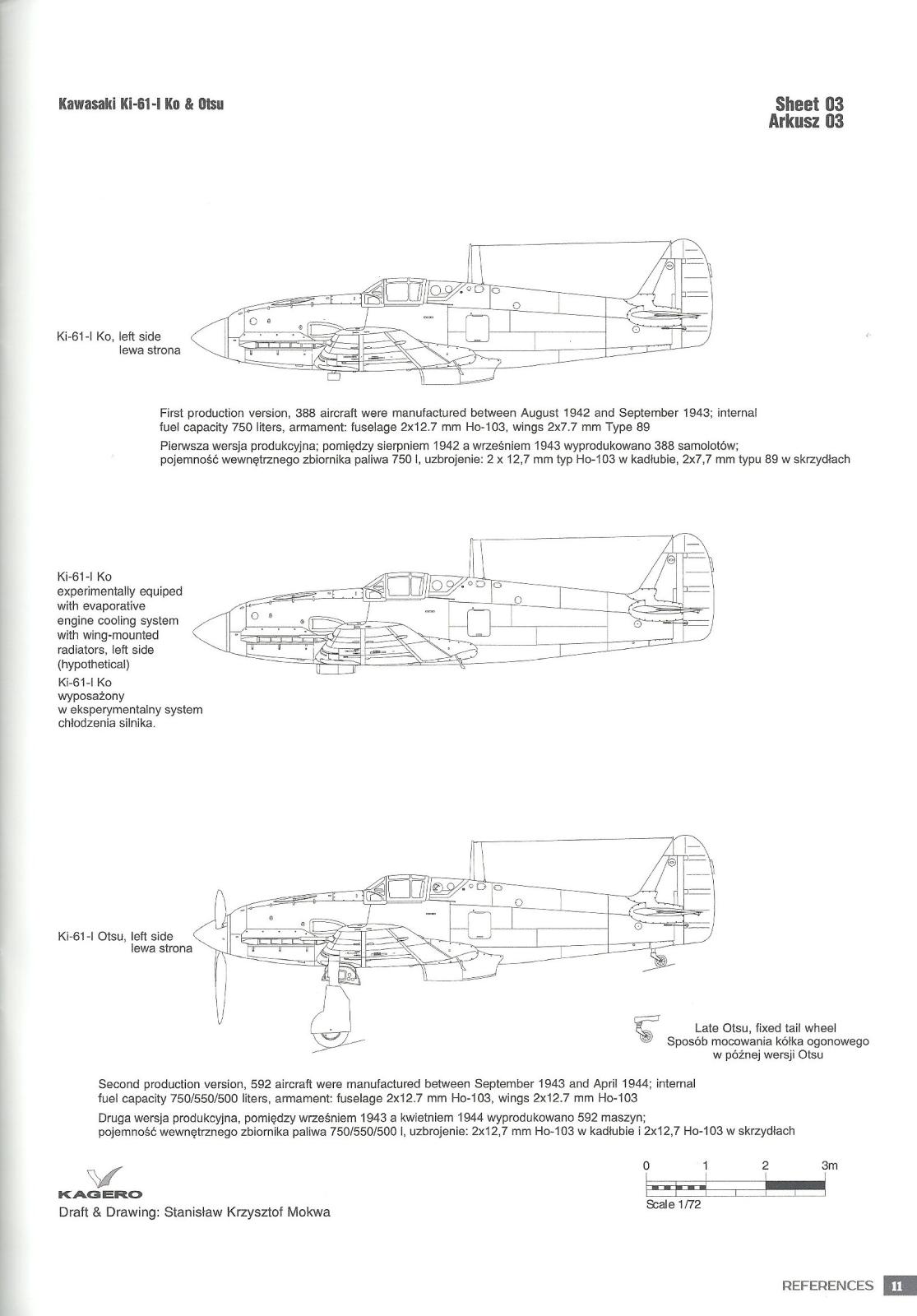 Kawasaki Ki-61-I Ko & Otsu

Sheet 03
Arkusz 03

Ki-61-I Ko, left side
lewa strona

First production version, 388 aircraft were manufactured between August 1942 and September 1943; internal fuel capacity 750 liters, armament: fuselage 2x12.7 mm Ho-103, wings 2x7.7 mm Type 89

Pierwsza wersja produkcyjna; pomiędzy sierpniem 1942 a wrześniem 1943 wyprodukowano 388 samolotów; pojemność wewnętrznego zbiornika paliwa 750 l, uzbrojenie: 2 x 12,7 mm typ Ho-103 w kadłubie, 2x7,7 mm typu 89 w skrzydłach

Ki-61-I Ko experimentally equiped with evaporative engine cooling system with wing-mounted radiators, left side (hypothetical)

Ki-61-I Ko wyposażony w eksperymentalny system chłodzenia silnika.

Ki-61-I Otsu, left side
lewa strona

Late Otsu, fixed tail wheel
Sposób mocowania kółka ogonowego w późnej wersji Otsu

Second production version, 592 aircraft were manufactured between September 1943 and April 1944; internal fuel capacity 750/550/500 liters, armament: fuselage 2x12.7 mm Ho-103, wings 2x12.7 mm Ho-103

Druga wersja produkcyjna, pomiędzy wrześniem 1943 a kwietniem 1944 wyprodukowano 592 maszyn; pojemność wewnętrznego zbiornika paliwa 750/550/500 l, uzbrojenie: 2x12,7 mm Ho-103 w kadłubie i 2x12,7 Ho-103 w skrzydłach

KAGERO
Draft & Drawing: Stanisław Krzysztof Mokwa

0 1 2 3m
Scale 1/72

REFERENCES 11